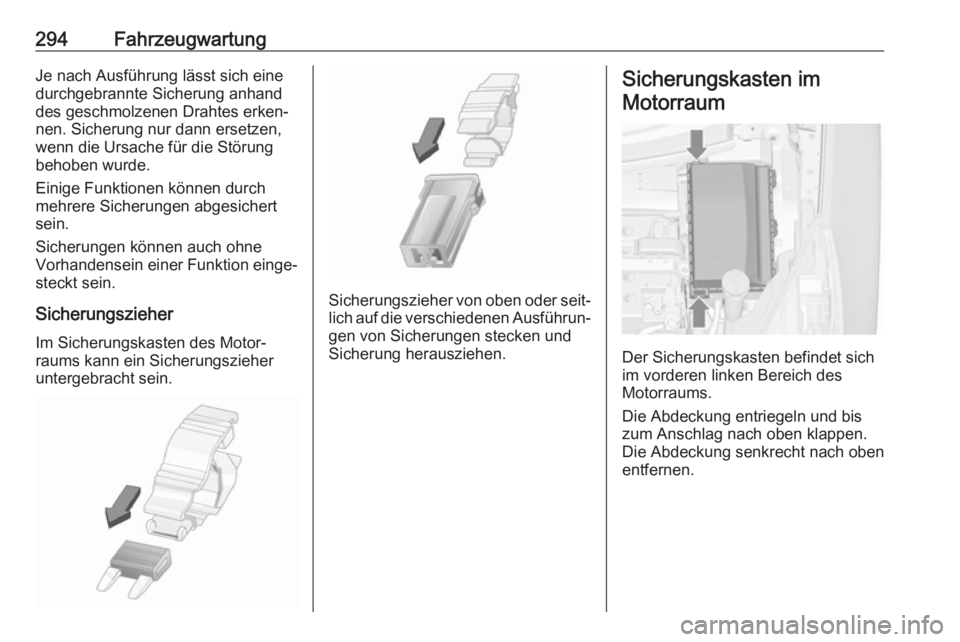 294 Fahrzeugwartung

Je nach Ausführung lässt sich eine durchgebrannte Sicherung anhand des geschmolzenen Drahtes erkennen. Sicherung nur dann ersetzen, wenn die Ursache für die Störung behoben wurde.

Einige Funktionen können durch mehrere Sicherungen abgesichert sein.

Sicherungen können auch ohne Vorhandensein einer Funktion eingesteckt sein.

Sicherungszieher

Im Sicherungskasten des Motorraums kann ein Sicherungszieher untergebracht sein.

Sicherungszieher von oben oder seitlich auf die verschiedenen Ausführungen von Sicherungen stecken und Sicherung herausziehen.

Sicherungskasten im Motorraum

Der Sicherungskasten befindet sich im vorderen linken Bereich des Motorraums.

Die Abdeckung entriegeln und bis zum Anschlag nach oben klappen. Die Abdeckung senkrecht nach oben entfernen.

carmanualsonline.info